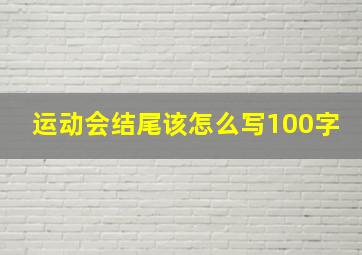 运动会结尾该怎么写100字